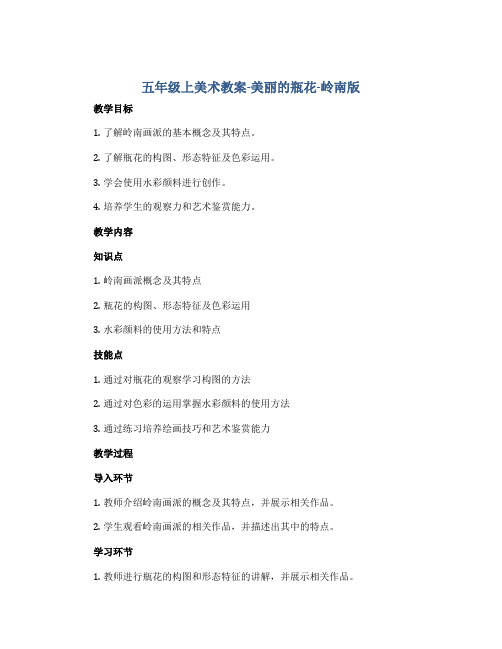 五年级上美术教案-美丽的瓶花-岭南版

教学目标

1. 了解岭南画派的基本概念及其特点。

2. 了解瓶花的构图、形态特征及色彩运用。

3. 学会使用水彩颜料进行创作。

4. 培养学生的观察力和艺术鉴赏能力。

教学内容

知识点

1. 岭南画派概念及其特点

2. 瓶花的构图、形态特征及色彩运用

3. 水彩颜料的使用方法和特点

技能点

1. 通过对瓶花的观察学习构图的方法

2. 通过对色彩的运用掌握水彩颜料的使用方法

3. 通过练习培养绘画技巧和艺术鉴赏能力

教学过程

导入环节

1. 教师介绍岭南画派的概念及其特点，并展示相关作品。

2. 学生观看岭南画派的相关作品，并描述出其中的特点。

学习环节

1. 教师进行瓶花的构图和形态特征的讲解，并展示相关作品。